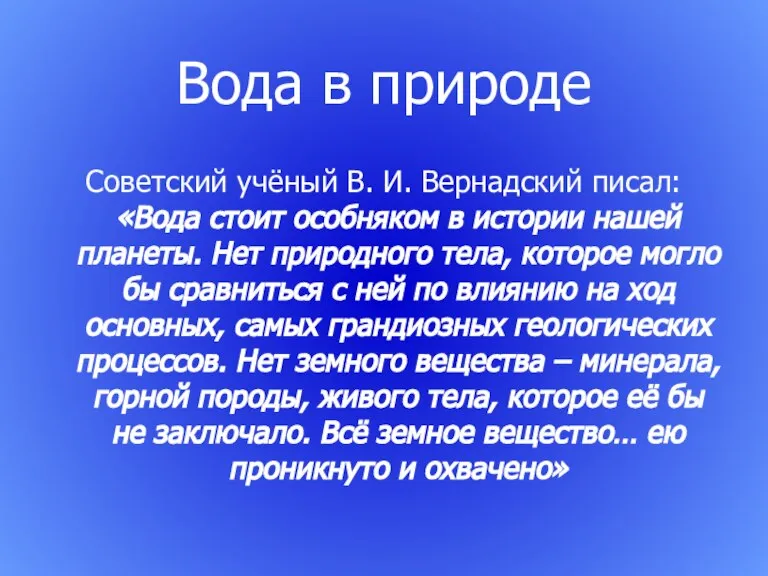 Вода в природе

Советский учёный В. И. Вернадский писал: «Вода стоит особняком в истории нашей планеты. Нет природного тела, которое могло бы сравниться с ней по влиянию на ход основных, самых грандиозных геологических процессов. Нет земного вещества – минерала, горной породы, живого тела, которое её бы не заключало. Всё земное вещество… ею проникнуто и охвачено»